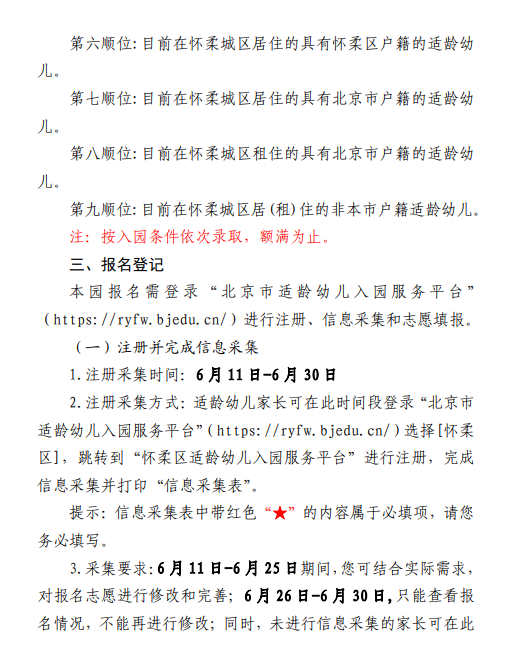 第六顺位：目前在怀柔城区居住的具有怀柔区户籍的适龄幼儿。

第七顺位：目前在怀柔城区居住的具有北京市户籍的适龄幼儿。

第八顺位：目前在怀柔城区租住的具有北京市户籍的适龄幼儿。

第九顺位：目前在怀柔城区居（租）住的非本市户籍适龄幼儿。

注：按入园条件依次录取，额满为止。

三、报名登记

本园报名需登录“北京市适龄幼儿入园服务平台”（https://ryfw.bjedu.cn/）进行注册、信息采集和志愿填报。

（一）注册并完成信息采集

1.注册采集时间：6月11日-6月30日

2.注册采集方式：适龄幼儿家长可在此时间段登录“北京市适龄幼儿入园服务平台”（https://ryfw.bjedu.cn/）选择[怀柔区]，跳转到“怀柔区适龄幼儿入园服务平台”进行注册，完成信息采集并打印“信息采集表”。

提示：信息采集表中带红色“★”的内容属于必填项，请您务必填写。

3.采集要求：6月11日-6月25日期间，您可结合实际需求，对报名志愿进行修改和完善；6月26日-6月30日，只能查看报名情况，不能再进行修改；同时，未进行信息采集的家长可在此